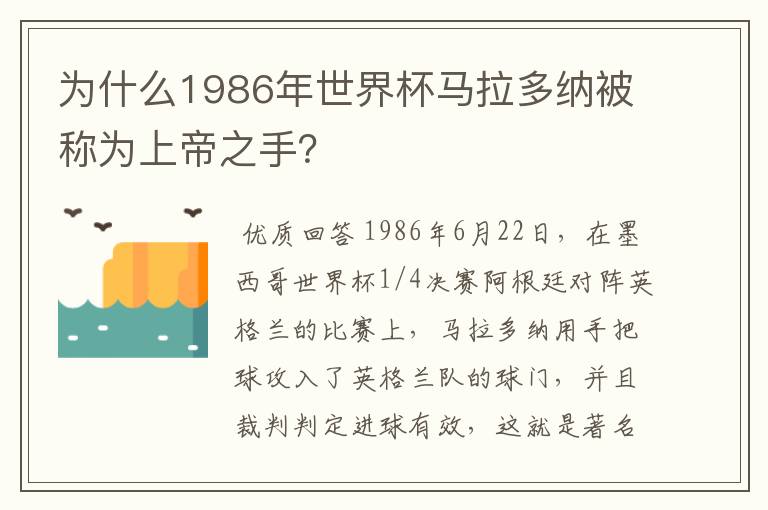 为什么1986年世界杯马拉多纳被称为上帝之手?

优质回答 1986年6月22日，在墨西哥世界杯1/4决赛阿根廷对阵英格兰的比赛上，马拉多纳用手把球攻入了英格兰队的球门，并且裁判判定进球有效，这就是著名